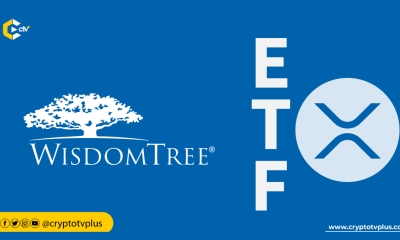 ctv

WISDOMTREE®

E
T
F

@cryptotvplus

www.cryptotvplus.co